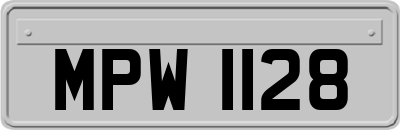 MPW 1128